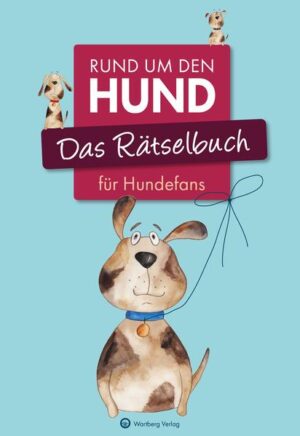 RUND UM DEN
HUND

Das Rätselbuch

für Hundefans

Wartberg Verlag